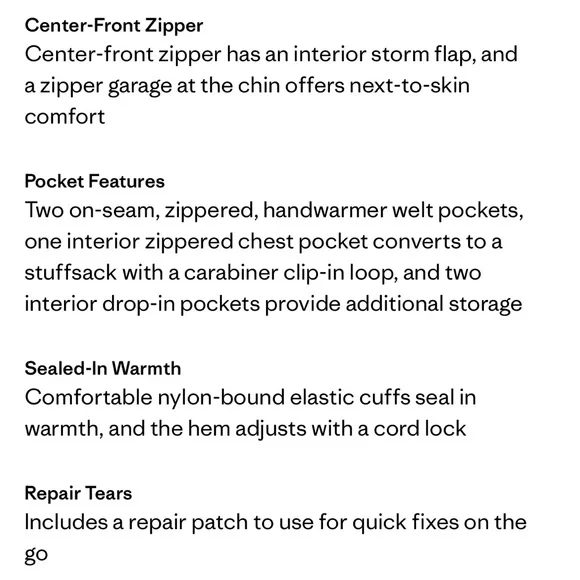 Center-Front Zipper
Center-front zipper has an interior storm flap, and a zipper garage at the chin offers next-to-skin comfort

Pocket Features
Two on-seam, zippered, handwarmer welt pockets, one interior zippered chest pocket converts to a stuffsack with a carabiner clip-in loop, and two interior drop-in pockets provide additional storage

Sealed-In Warmth
Comfortable nylon-bound elastic cuffs seal in warmth, and the hem adjusts with a cord lock

Repair Tears
Includes a repair patch to use for quick fixes on the go